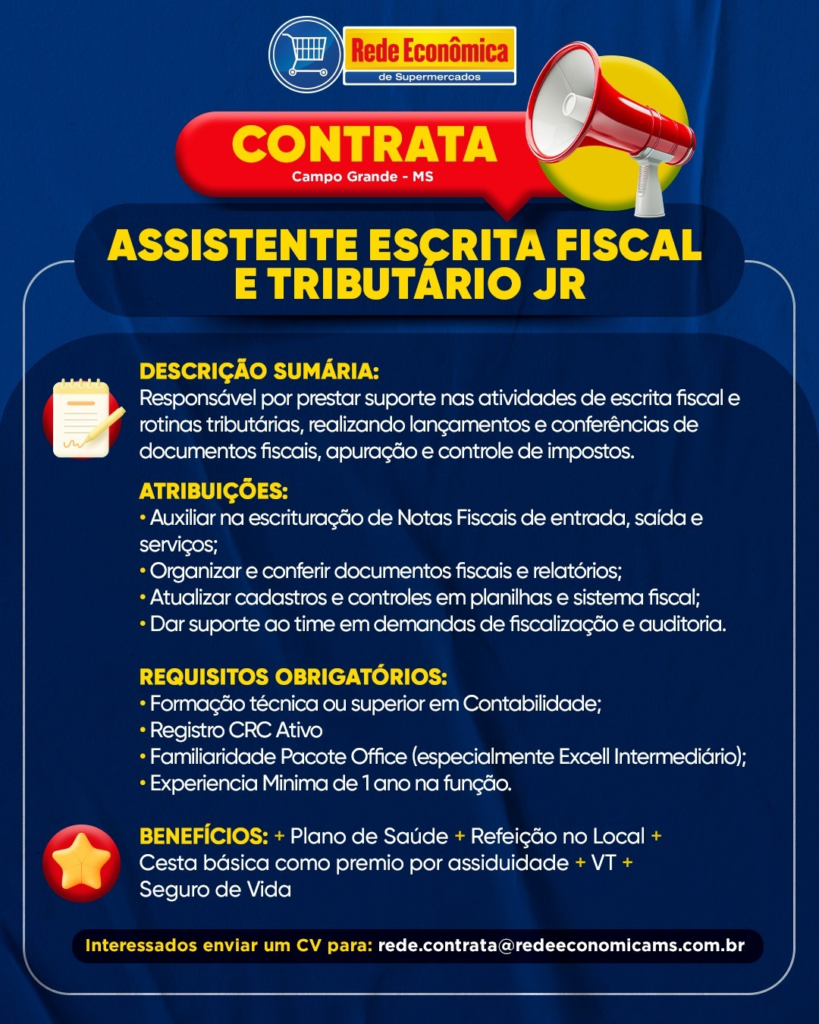 Rede Econômica
de Supermercados

CONTRATA
Campo Grande - MS

ASSISTENTE ESCRITA FISCAL E TRIBUTÁRIO JR

DESCRIÇÃO SUMÁRIA:
Responsável por prestar suporte nas atividades de escrita fiscal e rotinas tributárias, realizando lançamentos e conferências de documentos fiscais, apuração e controle de impostos.

ATRIBUIÇÕES:
• Auxiliar na escrituração de Notas Fiscais de entrada, saída e serviços;
• Organizar e conferir documentos fiscais e relatórios;
• Atualizar cadastros e controles em planilhas e sistema fiscal;
• Dar suporte ao time em demandas de fiscalização e auditoria.

REQUISITOS OBRIGATÓRIOS:
• Formação técnica ou superior em Contabilidade;
• Registro CRC Ativo
• Familiaridade Pacote Office (especialmente Excell Intermediário);
• Experiencia Minima de 1 ano na função.

BENEFÍCIOS: + Plano de Saúde + Refeição no Local + Cesta básica como premio por assiduidade + VT + Seguro de Vida

Interessados enviar um CV para: rede.contrata@redeeconomicams.com.br